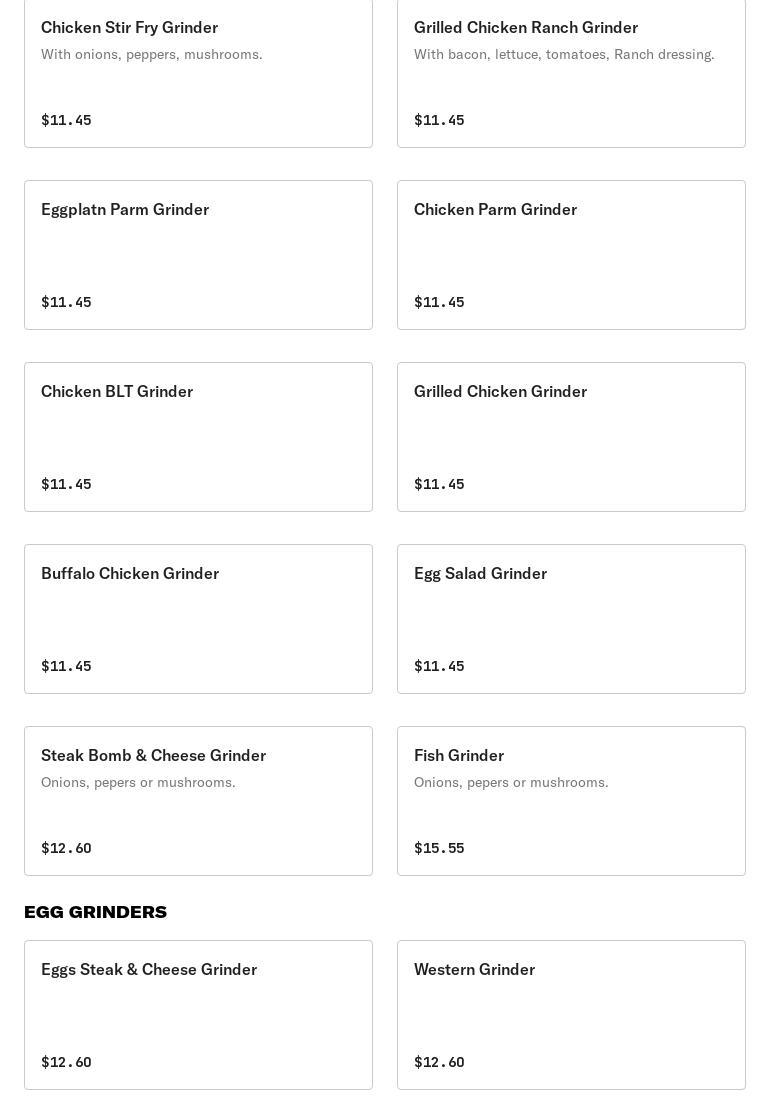 Chicken Stir Fry Grinder
With onions, peppers, mushrooms.
$11.45

Grilled Chicken Ranch Grinder
With bacon, lettuce, tomatoes, Ranch dressing.
$11.45

Eggplatn Parm Grinder
$11.45

Chicken Parm Grinder
$11.45

Chicken BLT Grinder
$11.45

Grilled Chicken Grinder
$11.45

Buffalo Chicken Grinder
$11.45

Egg Salad Grinder
$11.45

Steak Bomb & Cheese Grinder
Onions, pepers or mushrooms.
$12.60

Fish Grinder
Onions, pepers or mushrooms.
$15.55

EGG GRINDERS

Eggs Steak & Cheese Grinder
$12.60

Western Grinder
$12.60